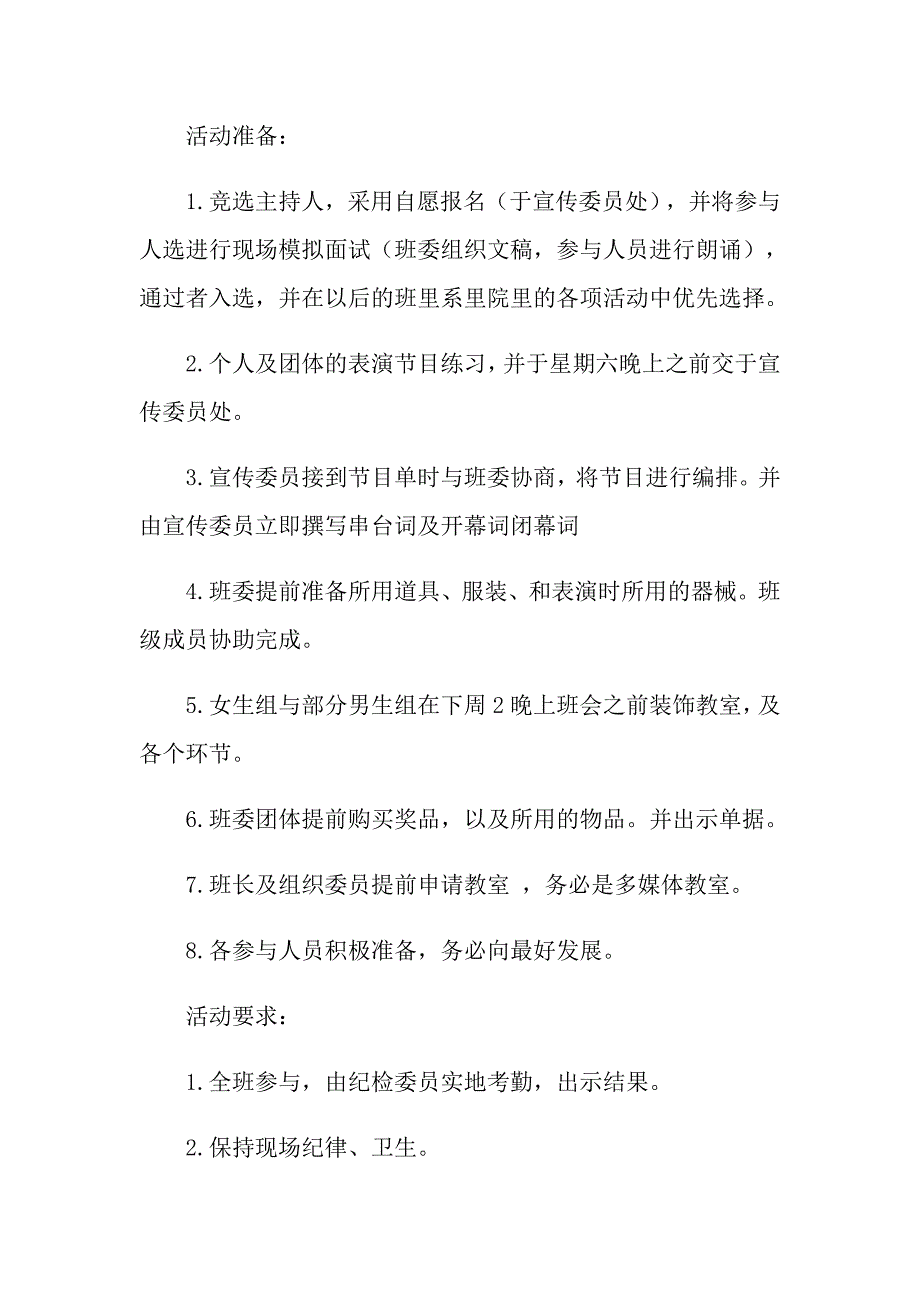 活动准备：

1.竞选主持人，采用自愿报名（于宣传委员处），并将参与人选进行现场模拟面试（班委组织文稿，参与人员进行朗诵），通过者入选，并在以后的班里系里院里的各项活动中优先选择。

2.个人及团体的表演节目练习，并于星期六晚上之前交于宣传委员处。

3.宣传委员接到节目单时与班委协商，将节目进行编排。并由宣传委员立即撰写串台词及开幕词闭幕词

4.班委提前准备所用道具、服装、和表演时所用的器械。班级成员协助完成。

5.女生组与部分男生组在下周2晚上班会之前装饰教室，及各个环节。

6.班委团体提前购买奖品，以及所用的物品。并出示单据。

7.班长及组织委员提前申请教室 ，务必是多媒体教室。

8.各参与人员积极准备，务必向最好发展。

活动要求：

1.全班参与，由纪检委员实地考勤，出示结果。

2.保持现场纪律、卫生。